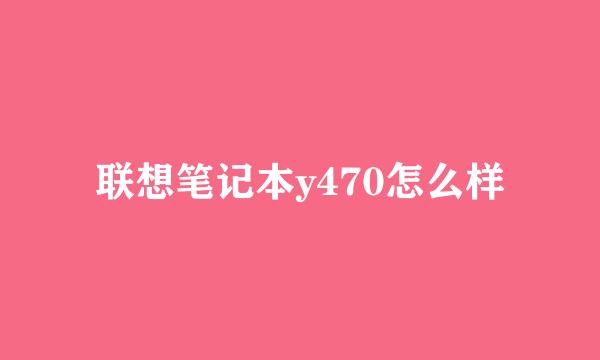 联想笔记本y470怎么样